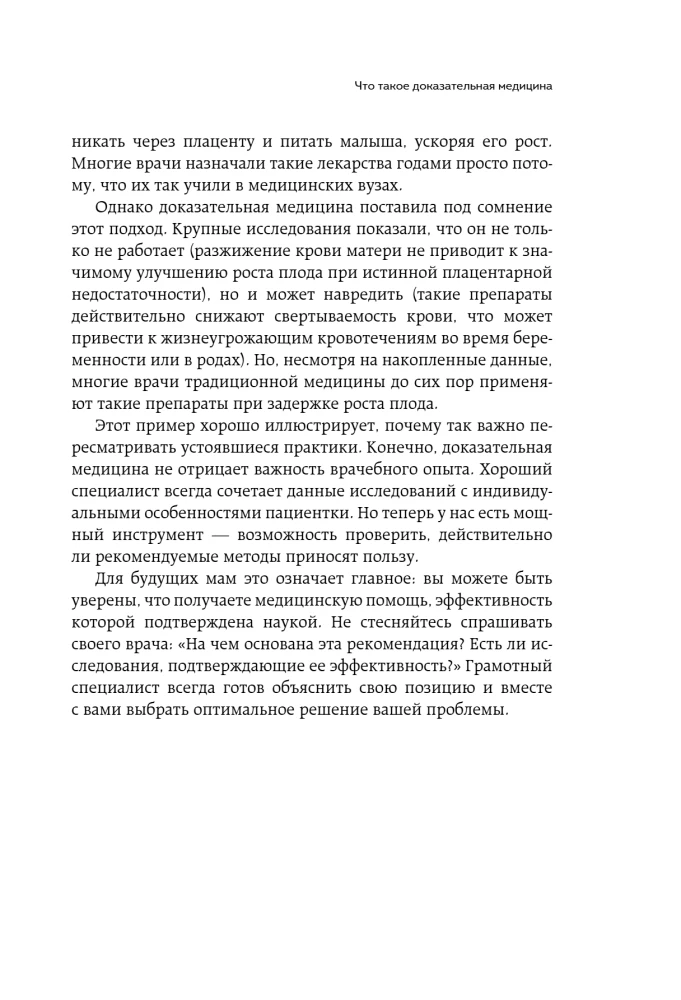 Что такое доказательная медицина

никать через плаценту и питать малыша, ускоряя его рост. Многие врачи назначали такие лекарства годами просто потому, что их так учили в медицинских вузах.

Однако доказательная медицина поставила под сомнение этот подход. Крупные исследования показали, что он не только не работает (разжижение крови матери не приводит к значимому улучшению роста плода при истинной плацентарной недостаточности), но и может навредить (такие препараты действительно снижают свертываемость крови, что может привести к жизнеугрожающим кровотечениям во время беременности или в родах). Но, несмотря на накопленные данные, многие врачи традиционной медицины до сих пор применяют такие препараты при задержке роста плода.

Этот пример хорошо иллюстрирует, почему так важно пересматривать устоявшиеся практики. Конечно, доказательная медицина не отрицает важность врачебного опыта. Хороший специалист всегда сочетает данные исследований с индивидуальными особенностями пациентки. Но теперь у нас есть мощный инструмент — возможность проверить, действительно ли рекомендуемые методы приносят пользу.

Для будущих мам это означает главное: вы можете быть уверены, что получаете медицинскую помощь, эффективность которой подтверждена наукой. Не стесняйтесь спрашивать своего врача: «На чем основана эта рекомендация? Есть ли исследования, подтверждающие ее эффективность?» Грамотный специалист всегда готов объяснить свою позицию и вместе с вами выбрать оптимальное решение вашей проблемы.